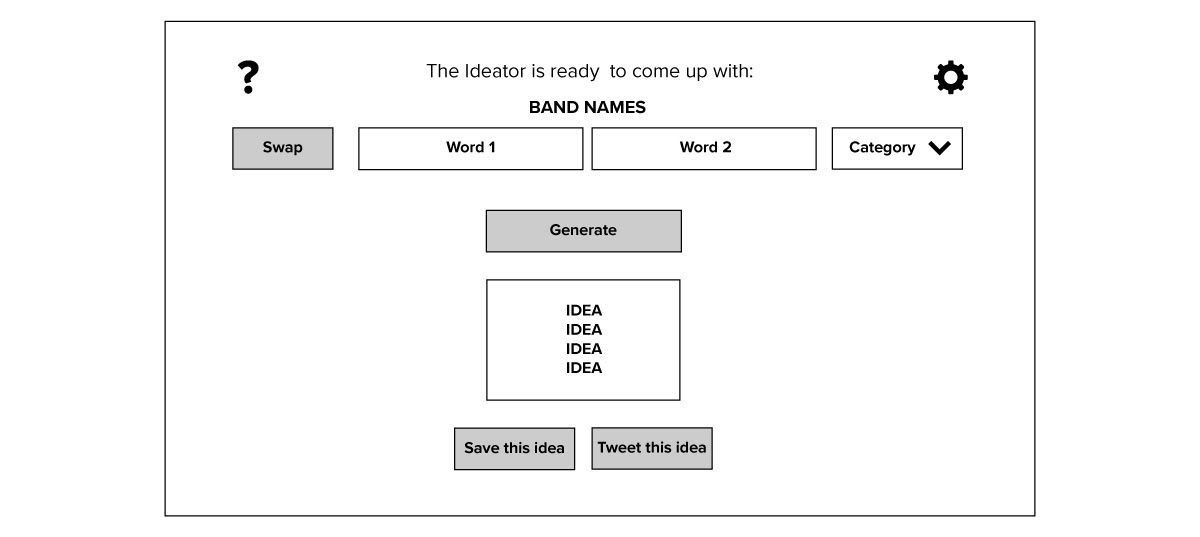 ?

The Ideator is ready to come up with:

BAND NAMES

Swap

Word 1

Word 2

Category

Generate

IDEA
IDEA
IDEA
IDEA

Save this idea

Tweet this idea